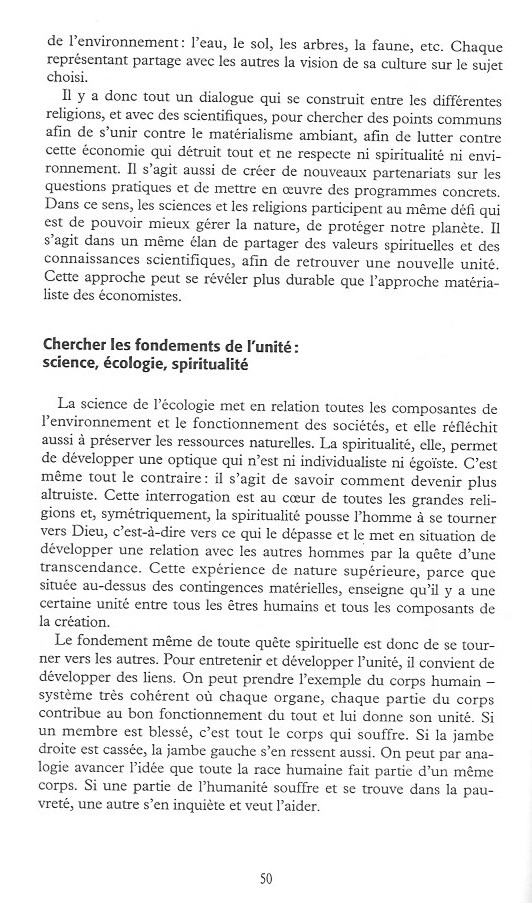 de l'environnement : l'eau, le sol, les arbres, la faune, etc. Chaque représentant partage avec les autres la vision de sa culture sur le sujet choisi.

Il y a donc tout un dialogue qui se construit entre les différentes religions, et avec des scientifiques, pour chercher des points communs afin de s'unir contre le matérialisme ambiant, afin de lutter contre cette économie qui détruit tout et ne respecte ni spiritualité ni environnement. Il s'agit aussi de créer de nouveaux partenariats sur les questions pratiques et de mettre en œuvre des programmes concrets. Dans ce sens, les sciences et les religions participent au même défi qui est de pouvoir mieux gérer la nature, de protéger notre planète. Il s'agit dans un même élan de partager des valeurs spirituelles et des connaissances scientifiques, afin de retrouver une nouvelle unité. Cette approche peut se révéler plus durable que l'approche matérialiste des économistes.

Chercher les fondements de l'unité : science, écologie, spiritualité

La science de l'écologie met en relation toutes les composantes de l'environnement et le fonctionnement des sociétés, et elle réfléchit aussi à préserver les ressources naturelles. La spiritualité, elle, permet de développer une optique qui n'est ni individualiste ni égoïste. C'est même tout le contraire : il s'agit de savoir comment devenir plus altruiste. Cette interrogation est au cœur de toutes les grandes religions et, symétriquement, la spiritualité pousse l'homme à se tourner vers Dieu, c'est-à-dire vers ce qui le dépasse et le met en situation de développer une relation avec les autres hommes par la quête d'une transcendance. Cette expérience de nature supérieure, parce que située au-dessus des contingences matérielles, enseigne qu'il y a une certaine unité entre tous les êtres humains et tous les composants de la création.

Le fondement même de toute quête spirituelle est donc de se tourner vers les autres. Pour entretenir et développer l'unité, il convient de développer des liens. On peut prendre l'exemple du corps humain – système très cohérent où chaque organe, chaque partie du corps contribue au bon fonctionnement du tout et lui donne son unité. Si un membre est blessé, c'est tout le corps qui souffre. Si la jambe droite est cassée, la jambe gauche s'en ressent aussi. On peut par analogie avancer l'idée que toute la race humaine fait partie d'un même corps. Si une partie de l'humanité souffre et se trouve dans la pauvreté, une autre s'en inquiète et veut l'aider.

50